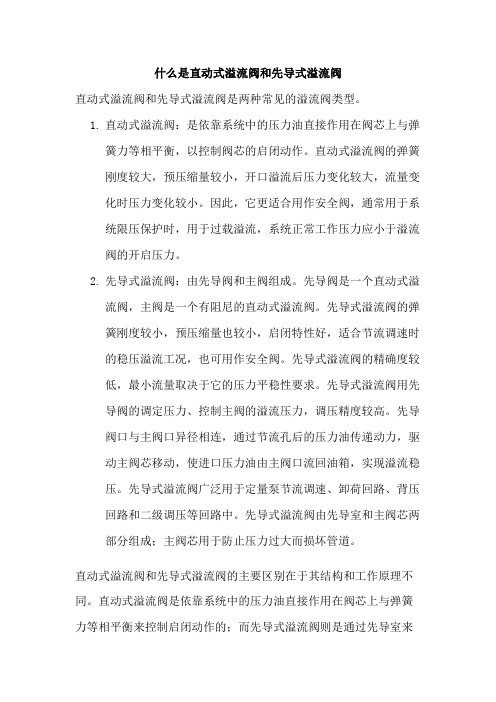 什么是直动式溢流阀和先导式溢流阀

直动式溢流阀和先导式溢流阀是两种常见的溢流阀类型。

1. 直动式溢流阀：是依靠系统中的压力油直接作用在阀芯上与弹簧力等相平衡，以控制阀芯的启闭动作。直动式溢流阀的弹簧刚度较大，预压缩量较小，开口溢流后压力变化较大，流量变化时压力变化较小。因此，它更适合用作安全阀，通常用于系统限压保护时，用于过载溢流，系统正常工作压力应小于溢流阀的开启压力。

2. 先导式溢流阀：由先导阀和主阀组成。先导阀是一个直动式溢流阀，主阀是一个有阻尼的直动式溢流阀。先导式溢流阀的弹簧刚度较小，预压缩量也较小，启闭特性好，适合节流调速时的稳压溢流工况，也可用作安全阀。先导式溢流阀的精确度较低，最小流量取决于它的压力平稳性要求。先导式溢流阀用先导阀的调定压力、控制主阀的溢流压力，调压精度较高。先导阀口与主阀口异径相连，通过节流孔后的压力油传递动力，驱动主阀芯移动，使进口压力油由主阀口流回油箱，实现溢流稳压。先导式溢流阀广泛用于定量泵节流调速、卸荷回路、背压回路和二级调压等回路中。先导式溢流阀由先导室和主阀芯两部分组成：主阀芯用于防止压力过大而损坏管道。

直动式溢流阀和先导式溢流阀的主要区别在于其结构和工作原理不同。直动式溢流阀是依靠系统中的压力油直接作用在阀芯上与弹簧力等相平衡来控制启闭动作的；而先导式溢流阀则是通过先导室来